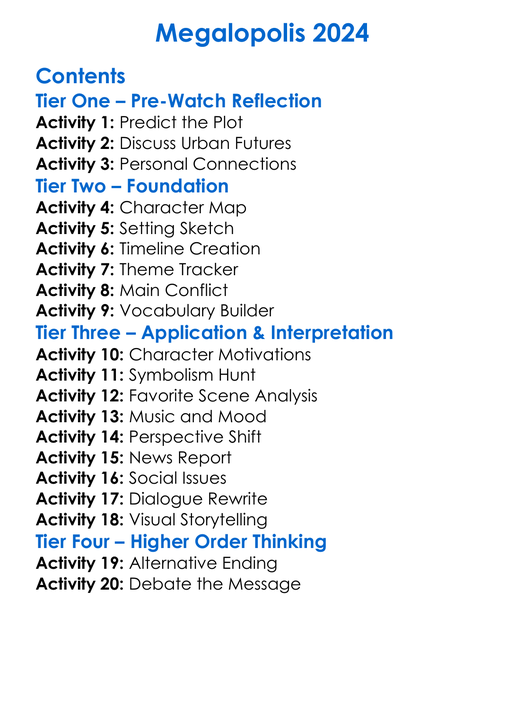 Megalopolis 2024

Contents

Tier One – Pre-Watch Reflection

Activity 1: Predict the Plot
Activity 2: Discuss Urban Futures
Activity 3: Personal Connections

Tier Two – Foundation

Activity 4: Character Map
Activity 5: Setting Sketch
Activity 6: Timeline Creation
Activity 7: Theme Tracker
Activity 8: Main Conflict
Activity 9: Vocabulary Builder

Tier Three – Application & Interpretation

Activity 10: Character Motivations
Activity 11: Symbolism Hunt
Activity 12: Favorite Scene Analysis
Activity 13: Music and Mood
Activity 14: Perspective Shift
Activity 15: News Report
Activity 16: Social Issues
Activity 17: Dialogue Rewrite
Activity 18: Visual Storytelling

Tier Four – Higher Order Thinking

Activity 19: Alternative Ending
Activity 20: Debate the Message